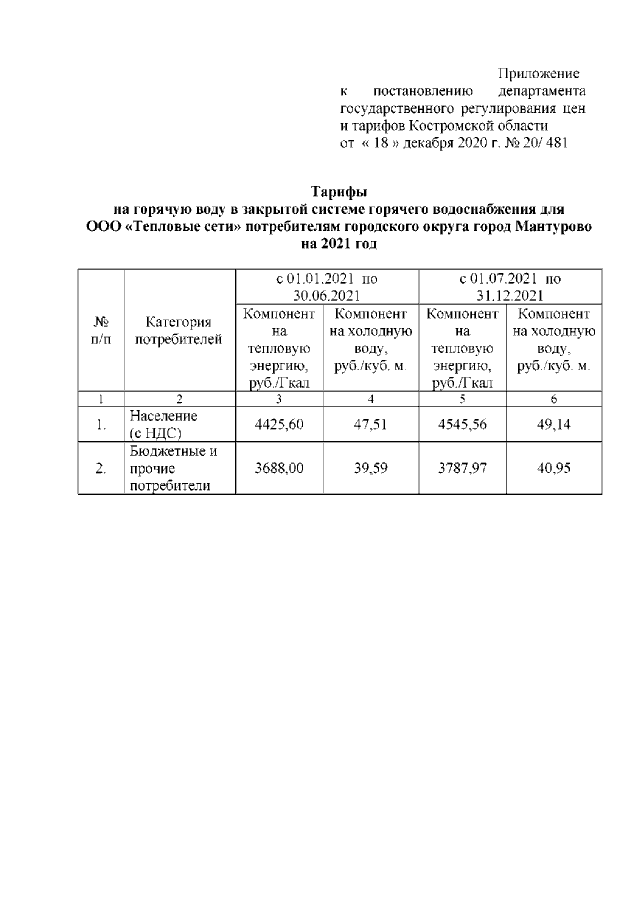 Приложение
к постановлению департамента государственного регулирования цен и тарифов Костромской области
от « 18 » декабря 2020 г. № 20/ 481

Тарифы
на горячую воду в закрытой системе горячего водоснабжения для ООО «Тепловые сети» потребителям городского округа город Мантурово на 2021 год

| № п/п | Категория потребителей | с 01.01.2021 по 30.06.2021 | | с 01.07.2021 по 31.12.2021 | |
|---|---|---|---|---|---|
| | | Компонент на тепловую энергию, руб./Гкал | Компонент на холодную воду, руб./куб. м. | Компонент на тепловую энергию, руб./Гкал | Компонент на холодную воду, руб./куб. м. |
| 1 | 2 | 3 | 4 | 5 | 6 |
| 1. | Население (с НДС) | 4425,60 | 47,51 | 4545,56 | 49,14 |
| 2. | Бюджетные и прочие потребители | 3688,00 | 39,59 | 3787,97 | 40,95 |